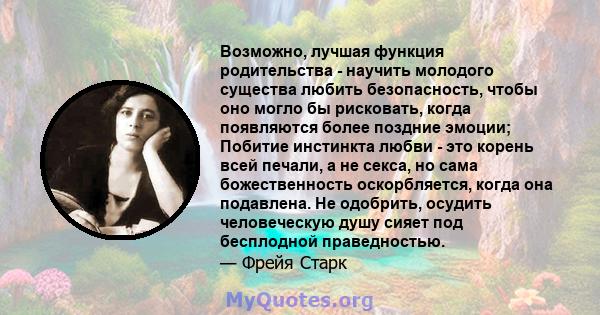 Возможно, лучшая функция родительства - научить молодого существа любить безопасность, чтобы оно могло бы рисковать, когда появляются более поздние эмоции; Побитие инстинкта любви - это корень всей печали, а не секса, но сама божественность оскорбляется, когда она подавлена. Не одобрить, осудить человеческую душу сияет под бесплодной праведностью.
— Фрейя Старк

MyQuotes.org